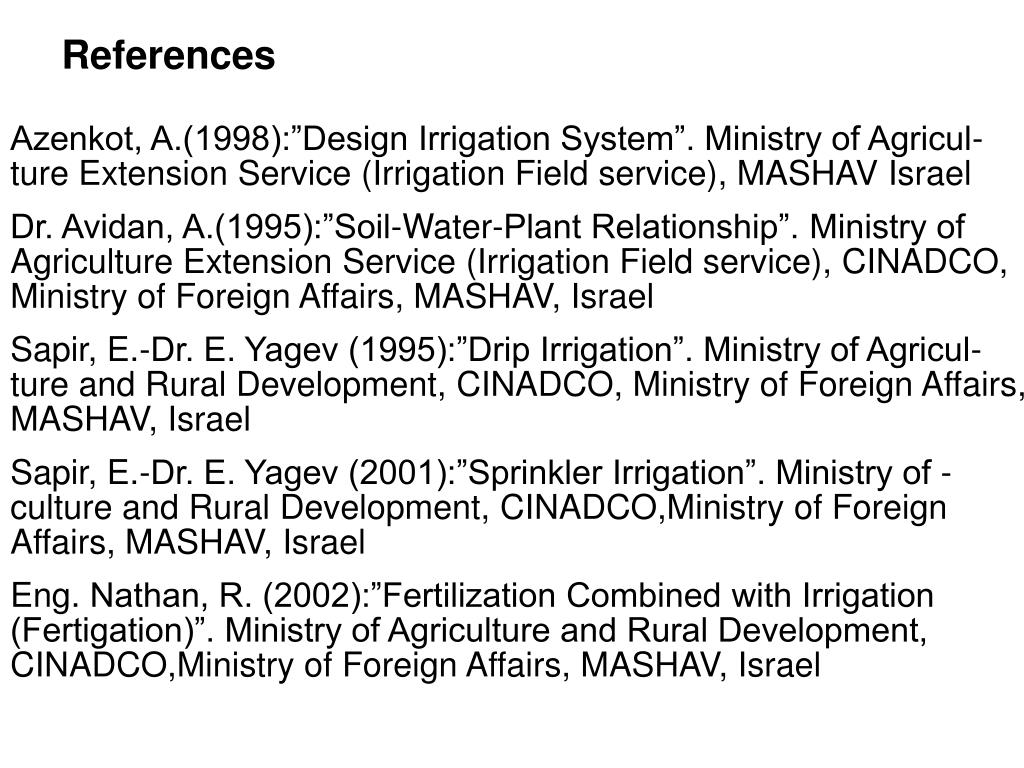 References

Azenkot, A.(1998):”Design Irrigation System”. Ministry of Agriculture Extension Service (Irrigation Field service), MASHAV Israel

Dr. Avidan, A.(1995):”Soil-Water-Plant Relationship”. Ministry of Agriculture Extension Service (Irrigation Field service), CINADCO, Ministry of Foreign Affairs, MASHAV, Israel

Sapir, E.-Dr. E. Yagev (1995):”Drip Irrigation”. Ministry of Agriculture and Rural Development, CINADCO, Ministry of Foreign Affairs, MASHAV, Israel

Sapir, E.-Dr. E. Yagev (2001):”Sprinkler Irrigation”. Ministry of -culture and Rural Development, CINADCO,Ministry of Foreign Affairs, MASHAV, Israel

Eng. Nathan, R. (2002):”Fertilization Combined with Irrigation (Fertigation)”. Ministry of Agriculture and Rural Development, CINADCO,Ministry of Foreign Affairs, MASHAV, Israel